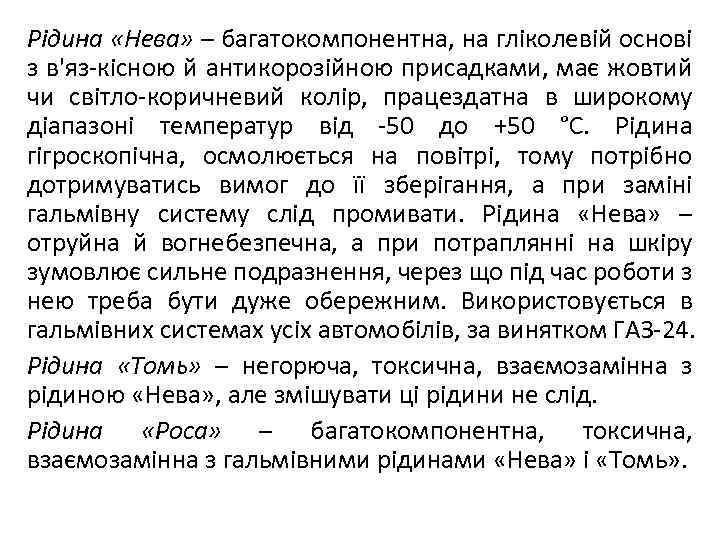 Рідина «Нева» – багатокомпонентна, на гліколевій основі з в'яз-кісною й антикорозійною присадками, має жовтий чи світло-коричневий колір, працездатна в широкому діапазоні температур від -50 до +50 °С. Рідина гігроскопічна, осмолюється на повітрі, тому потрібно дотримуватись вимог до її зберігання, а при заміні гальмівну систему слід промивати. Рідина «Нева» – отруйна й вогнебезпечна, а при потраплянні на шкіру зумовлює сильне подразнення, через що під час роботи з нею треба бути дуже обережним. Використовується в гальмівних системах усіх автомобілів, за винятком ГАЗ-24.

Рідина «Томь» – негорюча, токсична, взаємозамінна з рідиною «Нева», але змішувати ці рідини не слід.

Рідина «Роса» – багатокомпонентна, токсична, взаємозамінна з гальмівними рідинами «Нева» і «Томь».